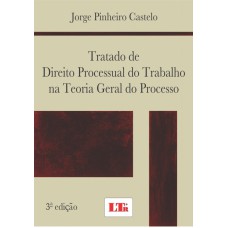 Jorge Pinheiro Castelo

Tratado de Direito Processual do Trabalho na Teoria Geral do Processo

3ª edição

LTr